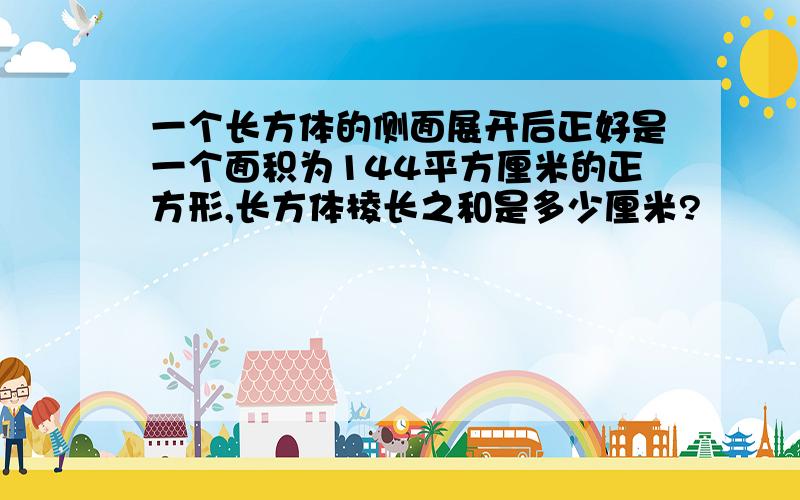 一个长方体的侧面展开后正好是一个面积为144平方厘米的正方形,长方体棱长之和是多少厘米?